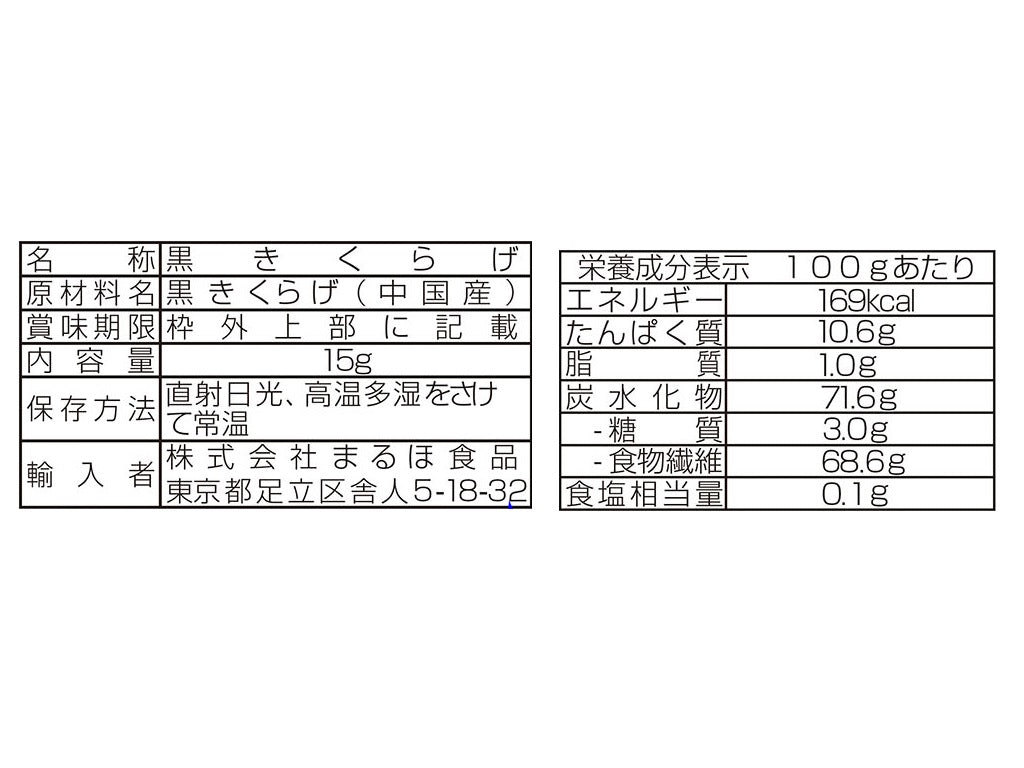 | 名称 | 黒きくらげ |
|---|---|
| 原材料名 | 黒きくらげ(中国産) |
| 賞味期限 | 枠外上部に記載 |
| 内容量 | 15g |
| 保存方法 | 直射日光、高温多湿をさけて常温 |
| 輸入者 | 株式会社まるほ食品 東京都足立区舎人5-18-32 |

| 栄養成分表示 100gあたり | |
|---|---|
| エネルギー | 169kcal |
| たんぱく質 | 10.6g |
| 脂質 | 1.0g |
| 炭水化物 | 71.6g |
| -糖質 | 3.0g |
| -食物繊維 | 68.6g |
| 食塩相当量 | 0.1g |